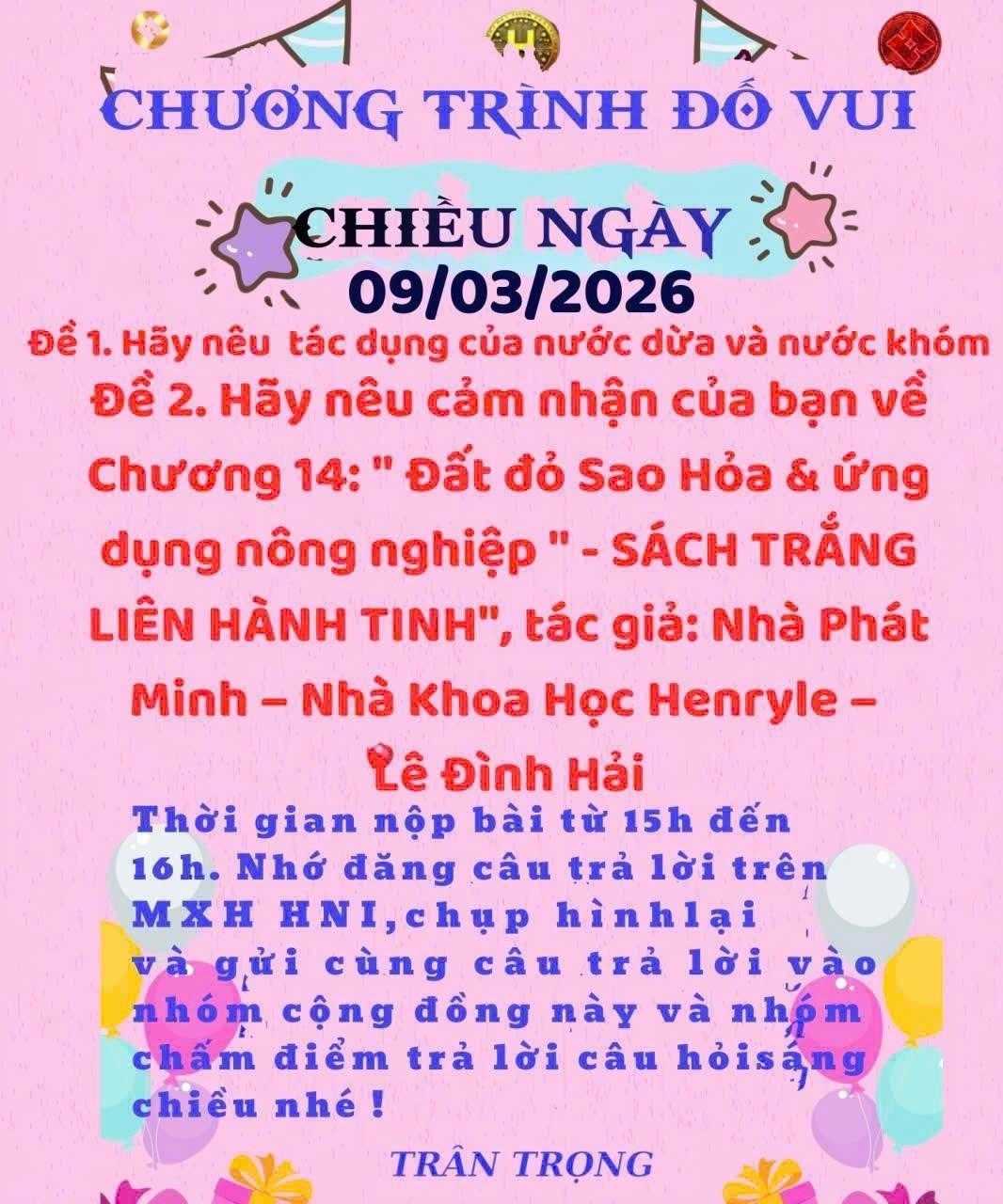 CHƯƠNG TRÌNH ĐỐ VUI

CHIỀU NGÀY
09/03/2026

Đề 1. Hãy nêu tác dụng của nước dừa và nước khóm

Đề 2. Hãy nêu cảm nhận của bạn về Chương 14: " Đất đỏ Sao Hỏa & ứng dụng nông nghiệp " - SÁCH TRẮNG LIÊN HÀNH TINH", tác giả: Nhà Phát Minh – Nhà Khoa Học Henryle – Lê Đình Hải

Thời gian nộp bài từ 15h đến 16h. Nhớ đăng câu trả lời trên MXH HNI,chụp hìnhlại và gửi cùng câu trả lời vào nhóm cộng đồng này và nhóm chấm điểm trả lời câu hỏisáng chiều nhé !

TRÂN TRỌNG